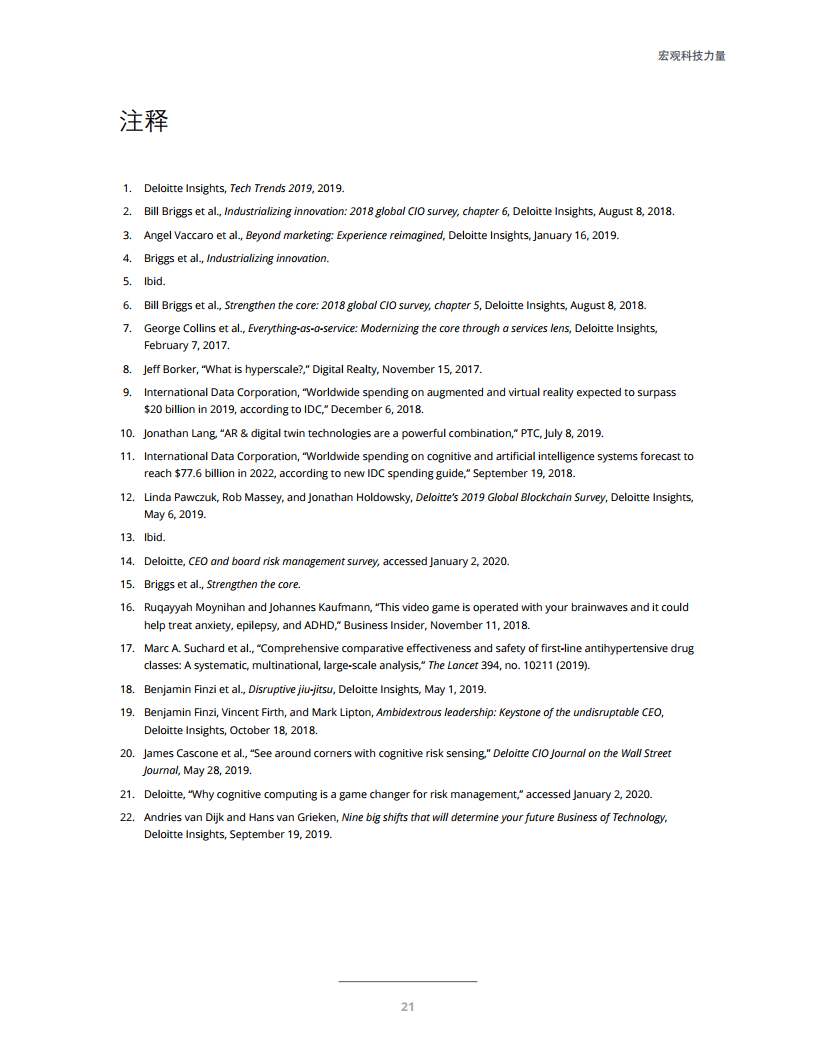 宏观科技力量

注释

1. Deloitte Insights, Tech Trends 2019, 2019.
2. Bill Briggs et al., Industrializing innovation: 2018 global CIO survey, chapter 6, Deloitte Insights, August 8, 2018.
3. Angel Vaccaro et al., Beyond marketing: Experience reimagined, Deloitte Insights, January 16, 2019.
4. Briggs et al., Industrializing innovation.
5. Ibid.
6. Bill Briggs et al., Strengthen the core: 2018 global CIO survey, chapter 5, Deloitte Insights, August 8, 2018.
7. George Collins et al., Everything-as-a-service: Modernizing the core through a services lens, Deloitte Insights, February 7, 2017.
8. Jeff Borker, "What is hyperscale?," Digital Realty, November 15, 2017.
9. International Data Corporation, "Worldwide spending on augmented and virtual reality expected to surpass $20 billion in 2019, according to IDC," December 6, 2018.
10. Jonathan Lang, "AR & digital twin technologies are a powerful combination," PTC, July 8, 2019.
11. International Data Corporation, "Worldwide spending on cognitive and artificial intelligence systems forecast to reach $77.6 billion in 2022, according to new IDC spending guide," September 19, 2018.
12. Linda Pawczuk, Rob Massey, and Jonathan Holdowsky, Deloitte's 2019 Global Blockchain Survey, Deloitte Insights, May 6, 2019.
13. Ibid.
14. Deloitte, CEO and board risk management survey, accessed January 2, 2020.
15. Briggs et al., Strengthen the core.
16. Ruqayyah Moynihan and Johannes Kaufmann, "This video game is operated with your brainwaves and it could help treat anxiety, epilepsy, and ADHD," Business Insider, November 11, 2018.
17. Marc A. Suchard et al., "Comprehensive comparative effectiveness and safety of first-line antihypertensive drug classes: A systematic, multinational, large-scale analysis," The Lancet 394, no. 10211 (2019).
18. Benjamin Finzi et al., Disruptive jiu-jitsu, Deloitte Insights, May 1, 2019.
19. Benjamin Finzi, Vincent Firth, and Mark Lipton, Ambidextrous leadership: Keystone of the undisruptable CEO, Deloitte Insights, October 18, 2018.
20. James Cascone et al., "See around corners with cognitive risk sensing," Deloitte CIO Journal on the Wall Street Journal, May 28, 2019.
21. Deloitte, "Why cognitive computing is a game changer for risk management," accessed January 2, 2020.
22. Andries van Dijk and Hans van Grieken, Nine big shifts that will determine your future Business of Technology, Deloitte Insights, September 19, 2019.

21